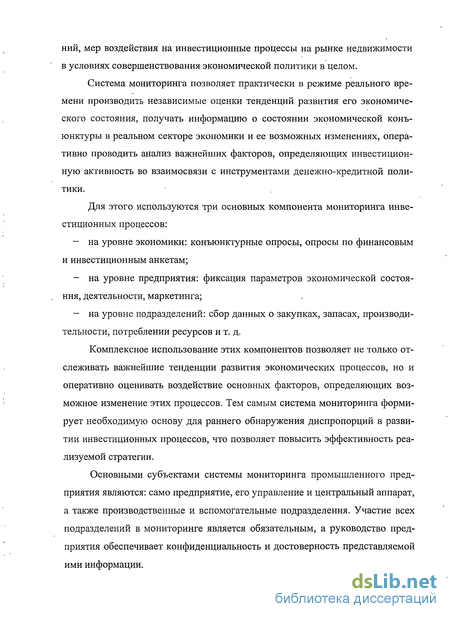 ний, мер воздействия на инвестиционные процессы на рынке недвижимости в условиях совершенствования экономической политики в целом.

Система мониторинга позволяет практически в режиме реального времени производить независимые оценки тенденций развития его экономического состояния, получать информацию о состоянии экономической конъюнктуры в реальном секторе экономики и ее возможных изменениях, оперативно проводить анализ важнейших факторов, определяющих инвестиционную активность во взаимосвязи с инструментами денежно-кредитной политики.

Для этого используются три основных компонента мониторинга инвестиционных процессов:

– на уровне экономики: конъюнктурные опросы, опросы по финансовым и инвестиционным анкетам;

– на уровне предприятия: фиксация параметров экономической состояния, деятельности, маркетинга;

– на уровне подразделений: сбор данных о закупках, запасах, производительности, потреблении ресурсов и т. д.

Комплексное использование этих компонентов позволяет не только отслеживать важнейшие тенденции развития экономических процессов, но и оперативно оценивать воздействие основных факторов, определяющих возможное изменение этих процессов. Тем самым система мониторинга формирует необходимую основу для раннего обнаружения диспропорций в развитии инвестиционных процессов, что позволяет повысить эффективность реализуемой стратегии.

Основными субъектами системы мониторинга промышленного предприятия являются: само предприятие, его управление и центральный аппарат, а также производственные и вспомогательные подразделения. Участие всех подразделений в мониторинге является обязательным, а руководство предприятия обеспечивает конфиденциальность и достоверность представляемой ими информации.

dsLib.net
библиотека диссертаций